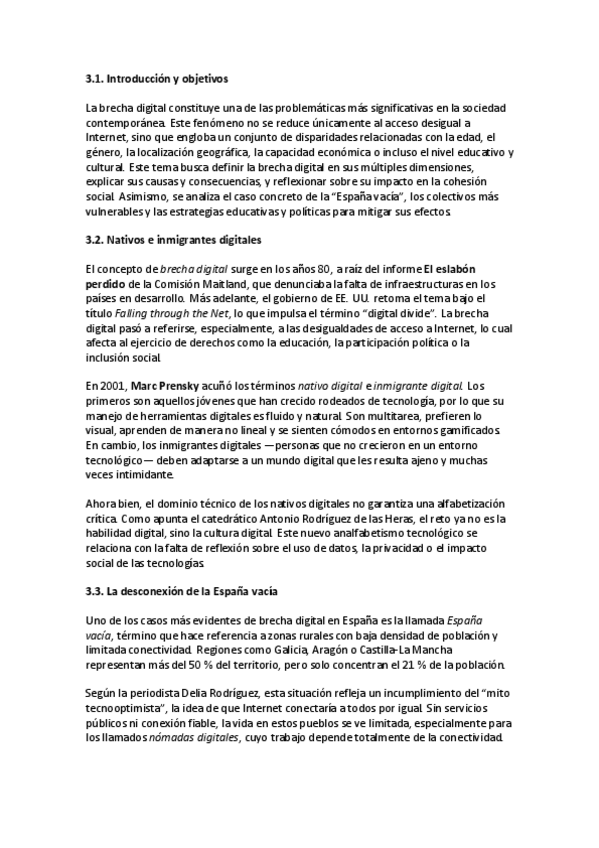 3.1. Introducción y objetivos

La brecha digital constituye una de las problemáticas más significativas en la sociedad contemporánea. Este fenómeno no se reduce únicamente al acceso desigual a Internet, sino que engloba un conjunto de disparidades relacionadas con la edad, el género, la localización geográfica, la capacidad económica o incluso el nivel educativo y cultural. Este tema busca definir la brecha digital en sus múltiples dimensiones, explicar sus causas y consecuencias, y reflexionar sobre su impacto en la cohesión social. Asimismo, se analiza el caso concreto de la "España vacía", los colectivos más vulnerables y las estrategias educativas y políticas para mitigar sus efectos.

3.2. Nativos e inmigrantes digitales

El concepto de brecha digital surge en los años 80, a raíz del informe El eslabón perdido de la Comisión Maitland, que denunciaba la falta de infraestructuras en los países en desarrollo. Más adelante, el gobierno de EE. UU. retoma el tema bajo el título Falling through the Net, lo que impulsa el término "digital divide". La brecha digital pasó a referirse, especialmente, a las desigualdades de acceso a Internet, lo cual afecta al ejercicio de derechos como la educación, la participación política o la inclusión social.

En 2001, Marc Prensky acuñó los términos nativo digital e inmigrante digital. Los primeros son aquellos jóvenes que han crecido rodeados de tecnología, por lo que su manejo de herramientas digitales es fluido y natural. Son multitarea, prefieren lo visual, aprenden de manera no lineal y se sienten cómodos en entornos gamificados. En cambio, los inmigrantes digitales —personas que no crecieron en un entorno tecnológico— deben adaptarse a un mundo digital que les resulta ajeno y muchas veces intimidante.

Ahora bien, el dominio técnico de los nativos digitales no garantiza una alfabetización crítica. Como apunta el catedrático Antonio Rodríguez de las Heras, el reto ya no es la habilidad digital, sino la cultura digital. Este nuevo analfabetismo tecnológico se relaciona con la falta de reflexión sobre el uso de datos, la privacidad o el impacto social de las tecnologías.

3.3. La desconexión de la España vacía

Uno de los casos más evidentes de brecha digital en España es la llamada España vacía, término que hace referencia a zonas rurales con baja densidad de población y limitada conectividad. Regiones como Galicia, Aragón o Castilla-La Mancha representan más del 50 % del territorio, pero solo concentran el 21 % de la población.

Según la periodista Delia Rodríguez, esta situación refleja un incumplimiento del "mito tecnooptimista", la idea de que Internet conectaría a todos por igual. Sin servicios públicos ni conexión fiable, la vida en estos pueblos se ve limitada, especialmente para los llamados nómadas digitales, cuyo trabajo depende totalmente de la conectividad.